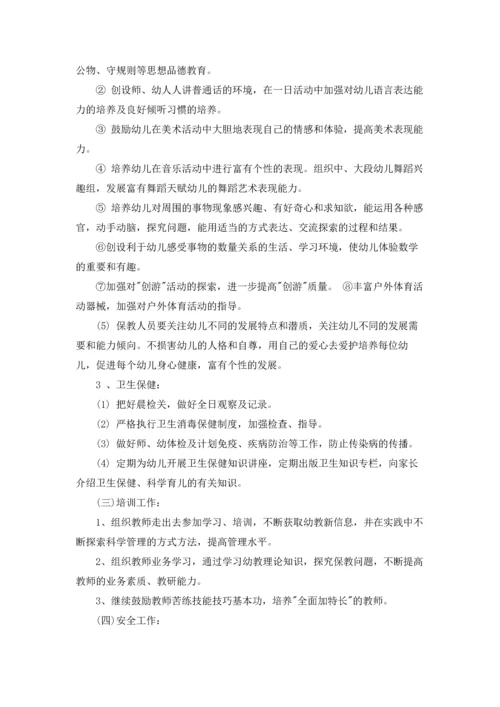 公物、守规则等思想品德教育。

② 创设师、幼人人讲普通话的环境，在一日活动中加强对幼儿语言表达能力的培养及良好倾听习惯的培养。

③ 鼓励幼儿在美术活动中大胆地表现自己的情感和体验，提高美术表现能力。

④ 培养幼儿在音乐活动中进行富有个性的表现。组织中、大段幼儿舞蹈兴趣组，发展富有舞蹈天赋幼儿的舞蹈艺术表现能力。

⑤ 培养幼儿对周围的事物现象感兴趣、有好奇心和求知欲，能运用各种感官，动手动脑，探究问题，能用适当的方式表达、交流探索的过程和结果。

⑥创设利于幼儿感受事物的数量关系的生活、学习环境，使幼儿体验数学的重要和有趣。

⑦加强对"创游"活动的探索，进一步提高"创游"质量。 ⑧丰富户外体育活动器械，加强对户外体育活动的指导。

(5) 保教人员要关注幼儿不同的发展特点和潜质，关注幼儿不同的发展需要和能力倾向。不损害幼儿的人格和自尊，用自己的爱心去爱护培养每位幼儿，促进每个幼儿身心健康，富有个性的发展。

3 、卫生保健：

(1) 把好晨检关，做好全日观察及记录。

(2) 严格执行卫生消毒保健制度，加强检查、指导。

(3) 做好师、幼体检及计划免疫、疾病防治等工作，防止传染病的传播。

(4) 定期为幼儿开展卫生保健知识讲座，定期出版卫生知识专栏，向家长介绍卫生保健、科学育儿的有关知识。

(三)培训工作：

1、组织教师走出去参加学习、培训，不断获取幼教新信息，并在实践中不断探索科学管理的方式方法，提高管理水平。

2、组织教师业务学习，通过学习幼教理论知识，探究保教问题，不断提高教师的业务素质、教研能力。

3、继续鼓励教师苦练技能技巧基本功，培养"全面加特长"的教师。

(四)安全工作：